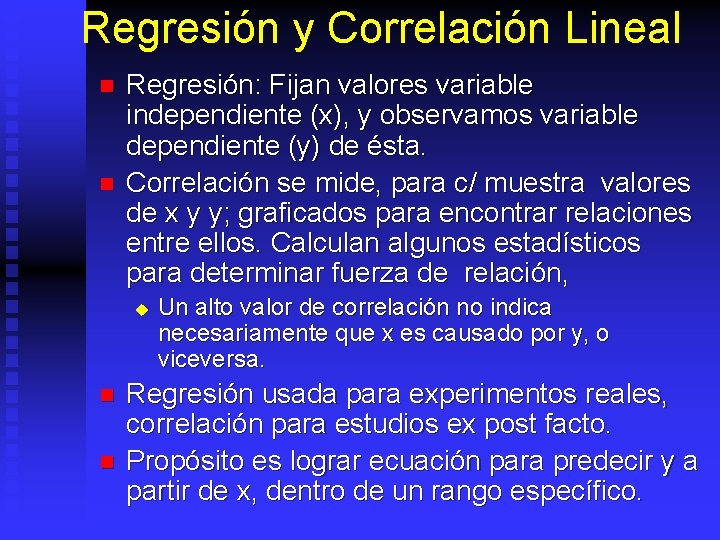 Regresión y Correlación Lineal

Regresión: Fijan valores variable independiente (x), y observamos variable dependiente (y) de ésta.

Correlación se mide, para c/ muestra valores de x y y; graficados para encontrar relaciones entre ellos. Calculan algunos estadísticos para determinar fuerza de relación,

Un alto valor de correlación no indica necesariamente que x es causado por y, o viceversa.

Regresión usada para experimentos reales, correlación para estudios ex post facto.

Propósito es lograr ecuación para predecir y a partir de x, dentro de un rango específico.